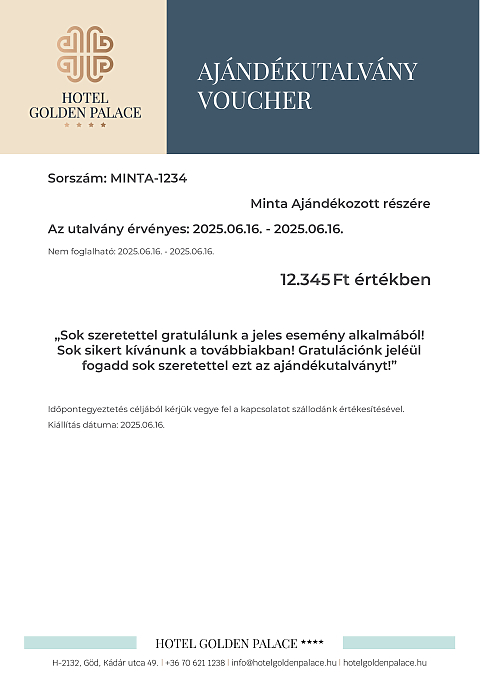 HOTEL
GOLDEN PALACE
★★★★

AJÁNDÉKUTALVÁNY
VOUCHER

Sorszám: MINTA-1234

Minta Ajándékozott részére

Az utalvány érvényes: 2025.06.16. - 2025.06.16.

Nem foglalható: 2025.06.16. - 2025.06.16.

12.345 Ft értékben

„Sok szeretettel gratulálunk a jeles esemény alkalmából! Sok sikert kívánunk a továbbiakban! Gratulációnk jeléül fogadd sok szeretettel ezt az ajándékutalványt!"

Időpontegyeztetés céljából kérjük vegye fel a kapcsolatot szállodánk értékesítésével.
Kiállítás dátuma: 2025.06.16.

HOTEL GOLDEN PALACE ****

H-2132, Göd, Kádár utca 49. | +36 70 621 1238 | info@hotelgoldenpalace.hu | hotelgoldenpalace.hu